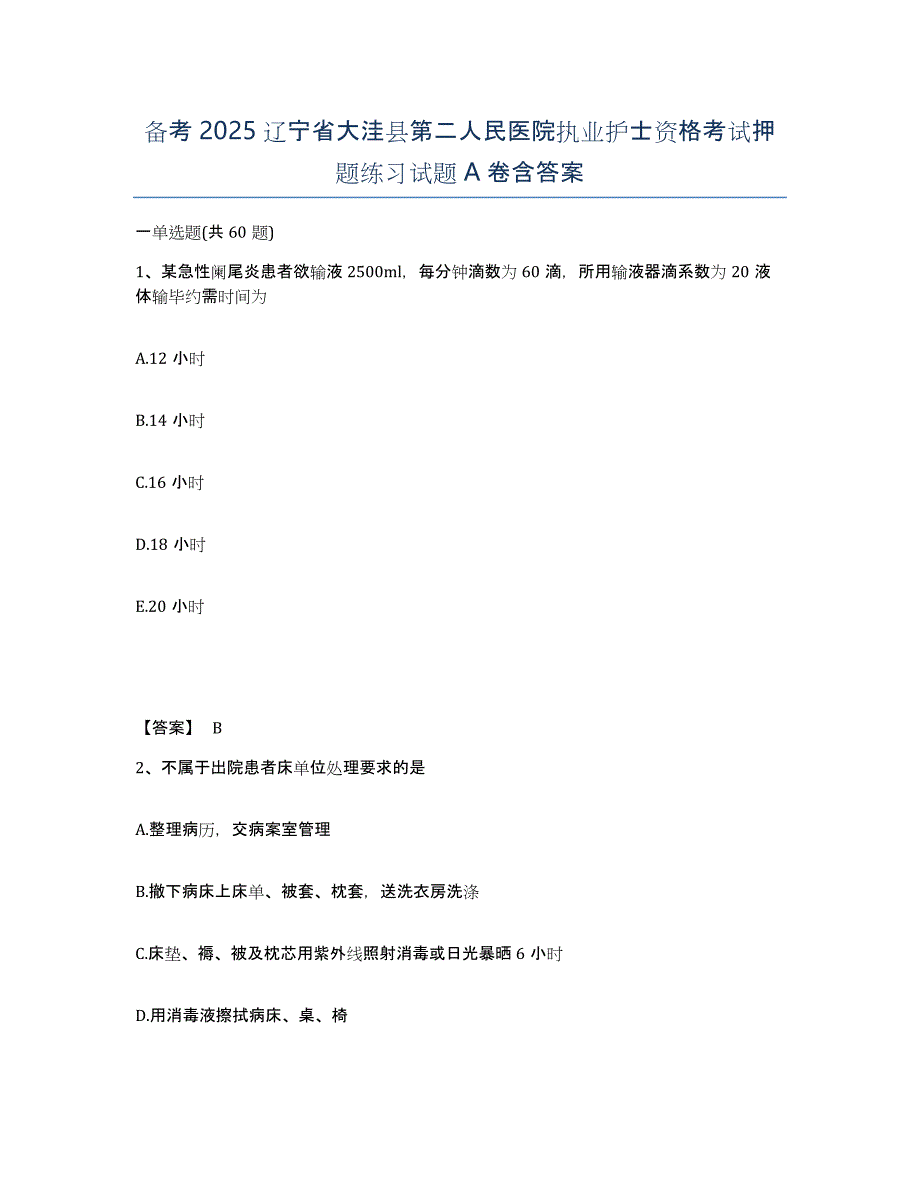 备考 2025 辽宁省大洼县第二人民医院执业护士资格考试押题练习试题 A 卷含答案

一单选题(共 60 题)

1、某急性阑尾炎患者欲输液 2500ml，每分钟滴数为 60 滴，所用输液器滴系数为 20 液体输毕约需时间为

A.12 小时

B.14 小时

C.16 小时

D.18 小时

E.20 小时

【答案】 B

2、不属于出院患者床单位处理要求的是

A.整理病历，交病案室管理

B.撤下病床上床单、被套、枕套，送洗衣房洗涤

C.床垫、褥、被及枕芯用紫外线照射消毒或日光暴晒 6 小时

D.用消毒液擦拭病床、桌、椅